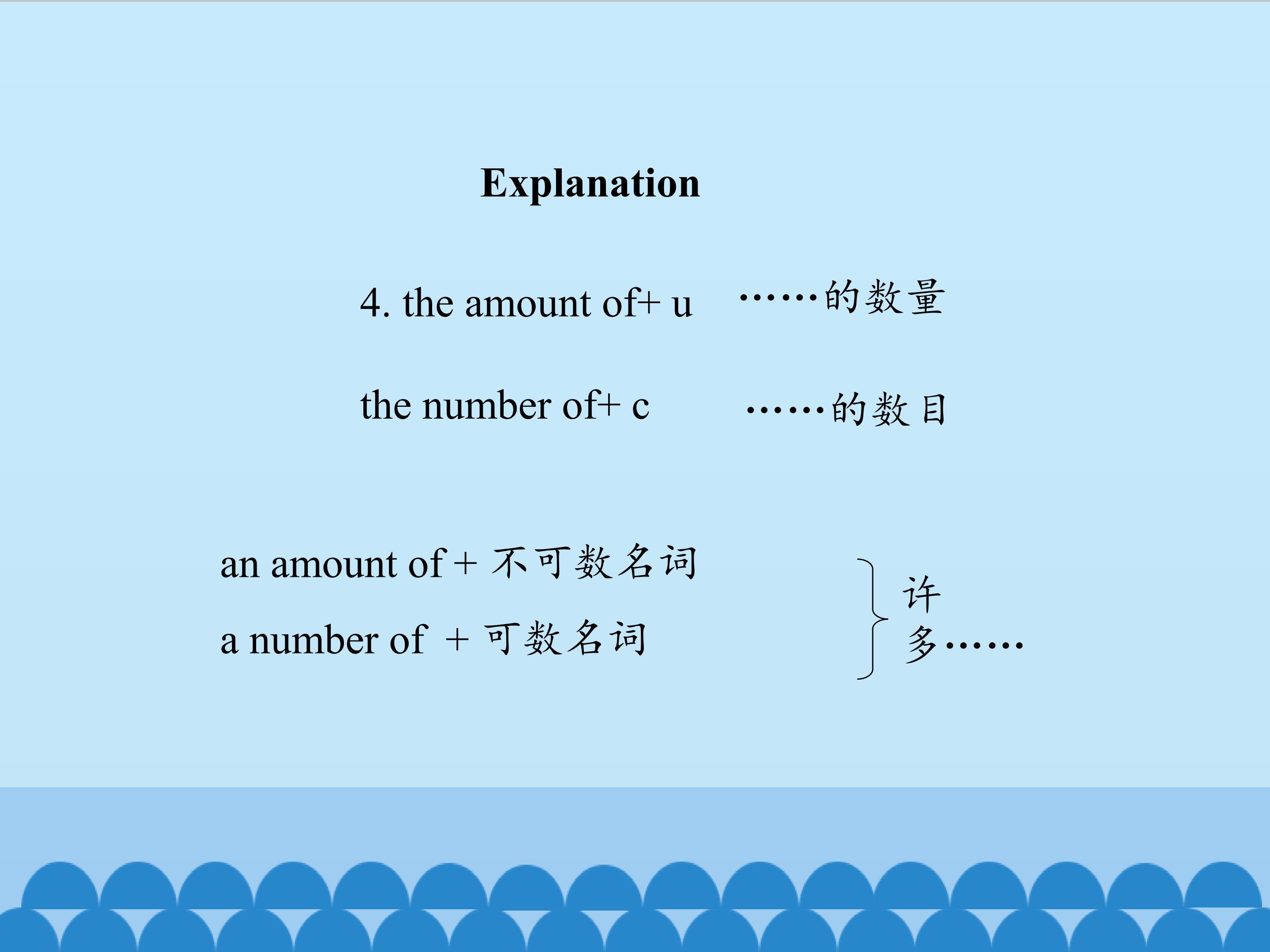 Explanation

4. the amount of+ u ……的数量

the number of+ c ……的数目

an amount of + 不可数名词

a number of + 可数名词

许多……